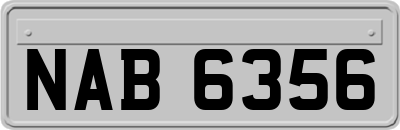 NAB 6356